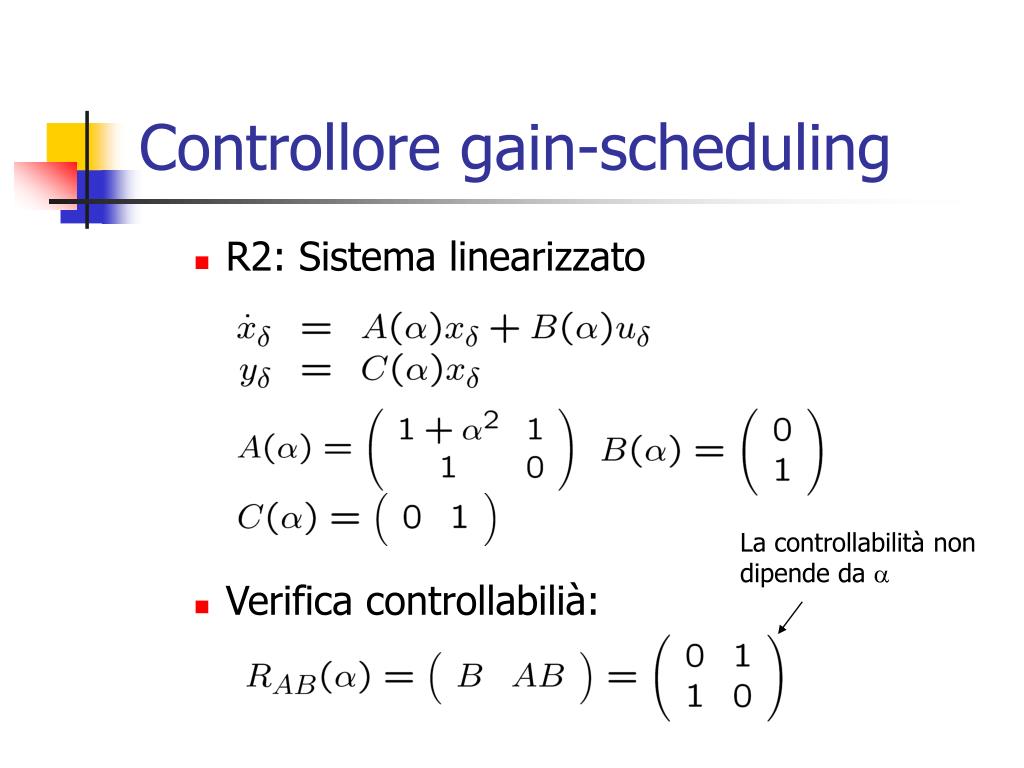 Controllore gain-scheduling

R2: Sistema linearizzato

$\dot{x}_\delta = A(\alpha)x_\delta + B(\alpha)u_\delta$
$y_\delta = C(\alpha)x_\delta$

$A(\alpha) = \begin{pmatrix} 1+\alpha^2 & 1 \\ 1 & 0 \end{pmatrix}$ $B(\alpha) = \begin{pmatrix} 0 \\ 1 \end{pmatrix}$
$C(\alpha) = \begin{pmatrix} 0 & 1 \end{pmatrix}$

La controllabilità non dipende da $\alpha$

Verifica controllabilià:

$R_{AB}(\alpha) = \begin{pmatrix} B & AB \end{pmatrix} = \begin{pmatrix} 0 & 1 \\ 1 & 0 \end{pmatrix}$